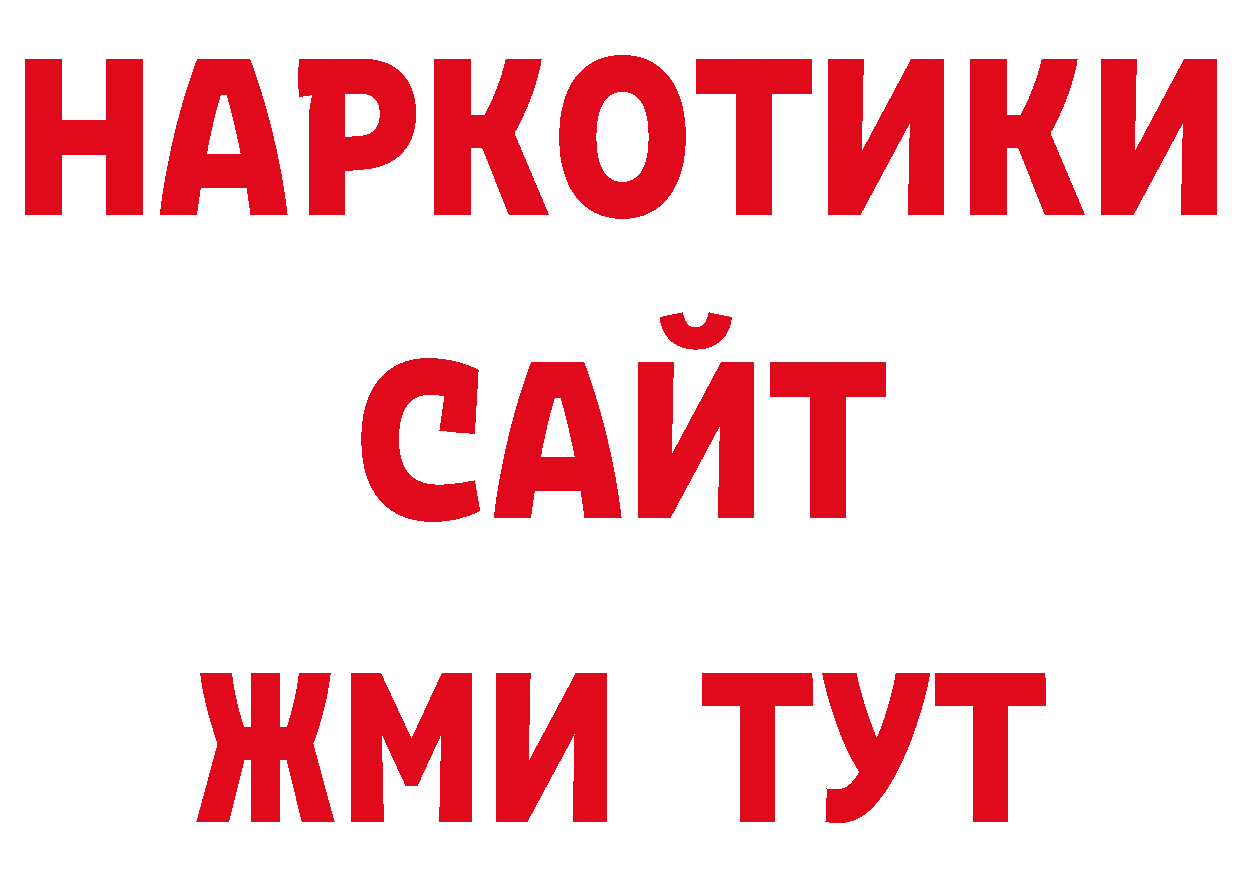 НАРКОТИКИ
САЙТ
ЖМИ ТУТ